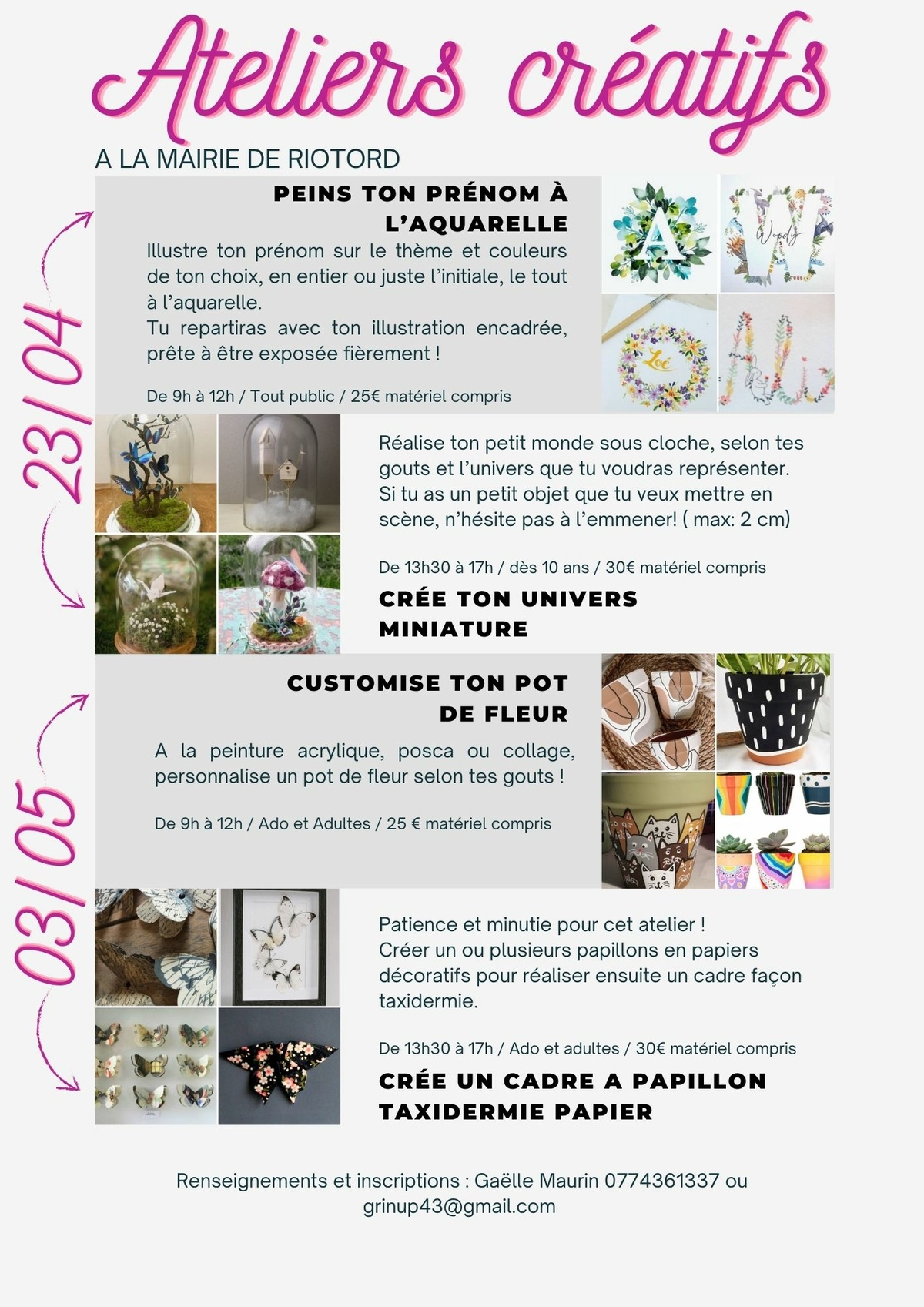 Ateliers créatifs

A LA MAIRIE DE RIOTORD

23/04

PEINS TON PRÉNOM À L'AQUARELLE

Illustre ton prénom sur le thème et couleurs de ton choix, en entier ou juste l'initiale, le tout à l'aquarelle.
Tu repartiras avec ton illustration encadrée, prête à être exposée fièrement !

De 9h à 12h / Tout public / 25€ matériel compris

A

Woody

Zoé

Réalise ton petit monde sous cloche, selon tes gouts et l'univers que tu voudras représenter. Si tu as un petit objet que tu veux mettre en scène, n'hésite pas à l'emmener! ( max: 2 cm)

De 13h30 à 17h / dès 10 ans / 30€ matériel compris

CRÉE TON UNIVERS MINIATURE

03/05

CUSTOMISE TON POT DE FLEUR

A la peinture acrylique, posca ou collage, personnalise un pot de fleur selon tes gouts !

De 9h à 12h / Ado et Adultes / 25 € matériel compris

Patience et minutie pour cet atelier !
Créer un ou plusieurs papillons en papiers décoratifs pour réaliser ensuite un cadre façon taxidermie.

De 13h30 à 17h / Ado et adultes / 30€ matériel compris

CRÉE UN CADRE A PAPILLON TAXIDERMIE PAPIER

Renseignements et inscriptions : Gaëlle Maurin 0774361337 ou grinup43@gmail.com